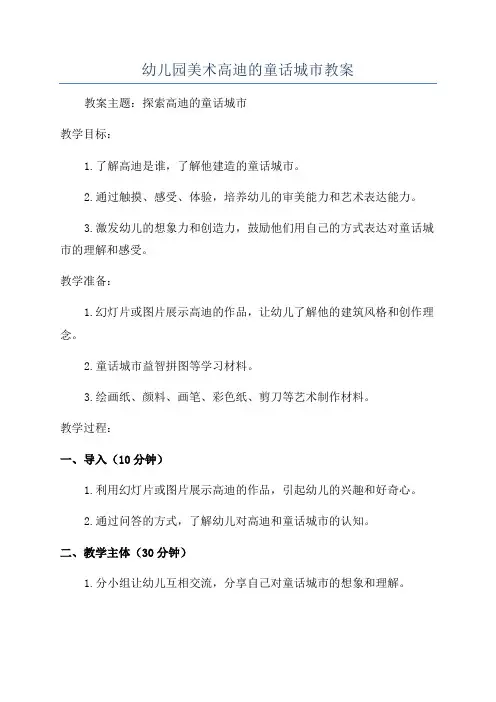 幼儿园美术高迪的童话城市教案

教案主题：探索高迪的童话城市

教学目标：

1.了解高迪是谁，了解他建造的童话城市。

2.通过触摸、感受、体验，培养幼儿的审美能力和艺术表达能力。

3.激发幼儿的想象力和创造力，鼓励他们用自己的方式表达对童话城市的理解和感受。

教学准备：

1.幻灯片或图片展示高迪的作品，让幼儿了解他的建筑风格和创作理念。

2.童话城市益智拼图等学习材料。

3.绘画纸、颜料、画笔、彩色纸、剪刀等艺术制作材料。

教学过程：

一、导入（10分钟）

1.利用幻灯片或图片展示高迪的作品，引起幼儿的兴趣和好奇心。

2.通过问答的方式，了解幼儿对高迪和童话城市的认知。

二、教学主体（30分钟）

1.分小组让幼儿互相交流，分享自己对童话城市的想象和理解。